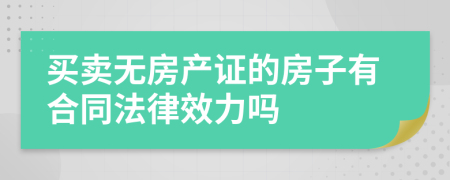 买卖无房产证的房子有合同法律效力吗